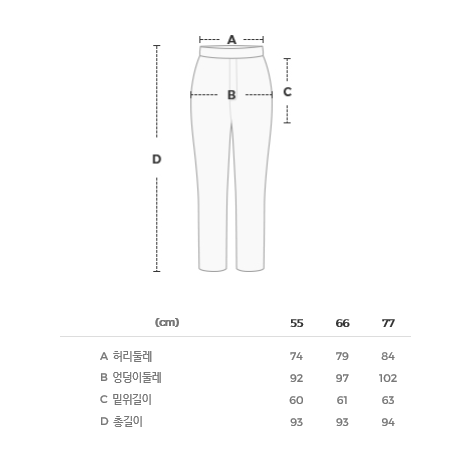 A

B

C

D

| (cm) | 55 | 66 | 77 |
|---|---|---|---|
| A 허리둘레 | 74 | 79 | 84 |
| B 엉덩이둘레 | 92 | 97 | 102 |
| C 밑위길이 | 60 | 61 | 63 |
| D 총길이 | 93 | 93 | 94 |